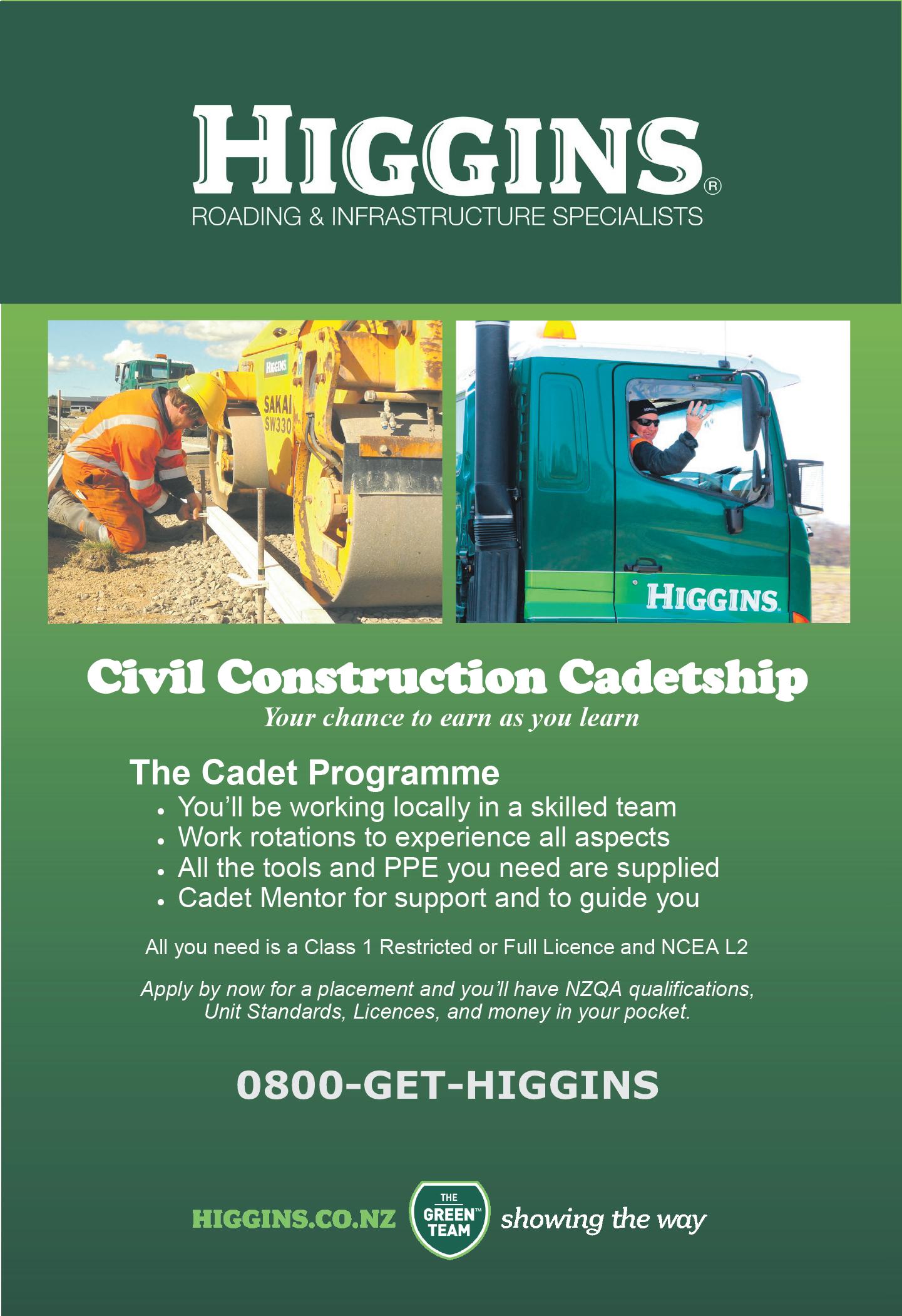 HIGGINS®
ROADING & INFRASTRUCTURE SPECIALISTS

HIGGINS
SAKAI
SW330

HIGGINS

Civil Construction Cadetship
Your chance to earn as you learn

The Cadet Programme
• You'll be working locally in a skilled team
• Work rotations to experience all aspects
• All the tools and PPE you need are supplied
• Cadet Mentor for support and to guide you

All you need is a Class 1 Restricted or Full Licence and NCEA L2

Apply by now for a placement and you'll have NZQA qualifications, Unit Standards, Licences, and money in your pocket.

0800-GET-HIGGINS

HIGGINS.CO.NZ THE GREEN™ TEAM showing the way